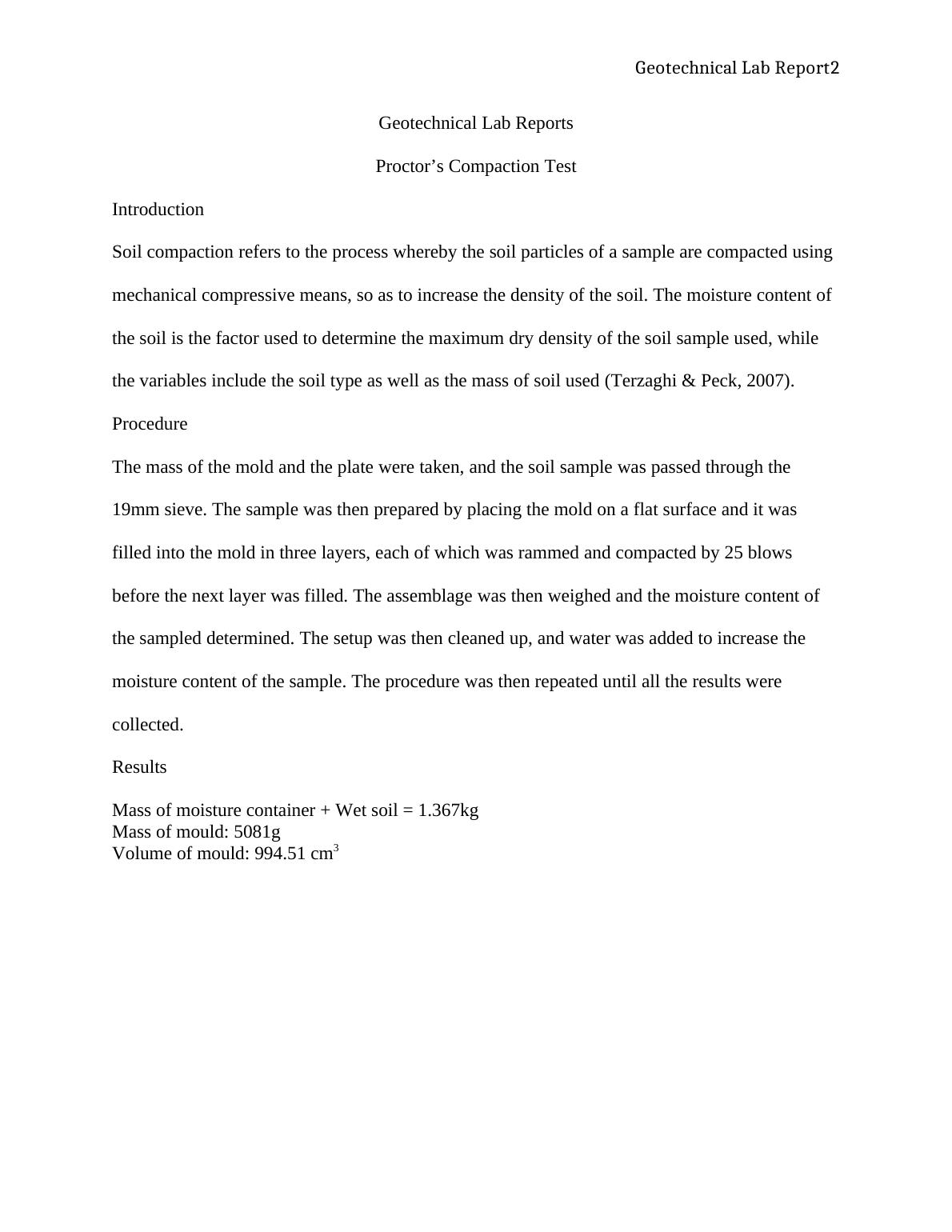 Geotechnical Lab Report2

Geotechnical Lab Reports

Proctor’s Compaction Test

Introduction

Soil compaction refers to the process whereby the soil particles of a sample are compacted using mechanical compressive means, so as to increase the density of the soil. The moisture content of the soil is the factor used to determine the maximum dry density of the soil sample used, while the variables include the soil type as well as the mass of soil used (Terzaghi & Peck, 2007).

Procedure

The mass of the mold and the plate were taken, and the soil sample was passed through the 19mm sieve. The sample was then prepared by placing the mold on a flat surface and it was filled into the mold in three layers, each of which was rammed and compacted by 25 blows before the next layer was filled. The assemblage was then weighed and the moisture content of the sampled determined. The setup was then cleaned up, and water was added to increase the moisture content of the sample. The procedure was then repeated until all the results were collected.

Results

Mass of moisture container + Wet soil = 1.367kg
Mass of mould: 5081g
Volume of mould: 994.51 $cm^3$